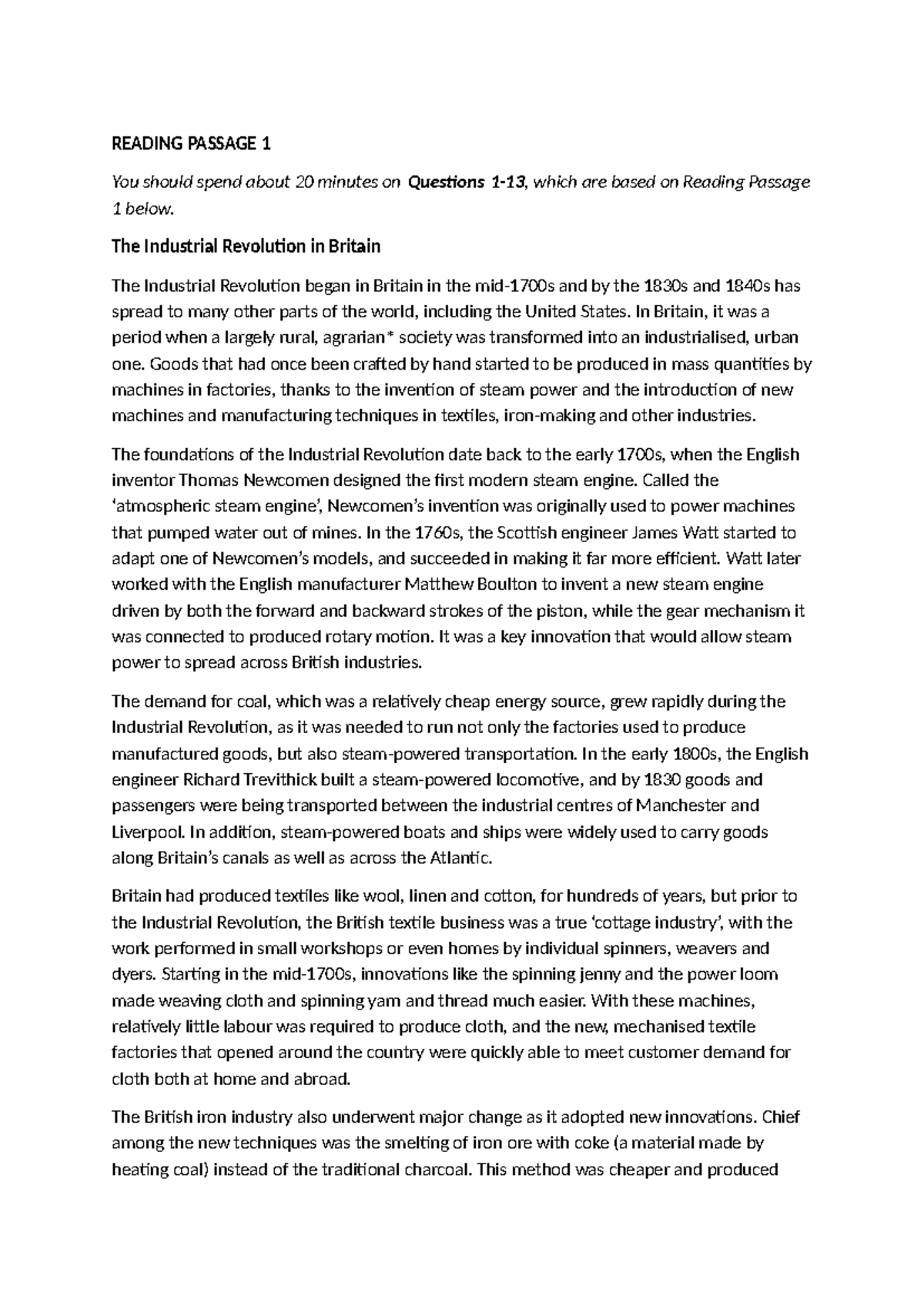 READING PASSAGE 1

You should spend about 20 minutes on Questions 1-13, which are based on Reading Passage 1 below.

The Industrial Revolution in Britain

The Industrial Revolution began in Britain in the mid-1700s and by the 1830s and 1840s has spread to many other parts of the world, including the United States. In Britain, it was a period when a largely rural, agrarian* society was transformed into an industrialised, urban one. Goods that had once been crafted by hand started to be produced in mass quantities by machines in factories, thanks to the invention of steam power and the introduction of new machines and manufacturing techniques in textiles, iron-making and other industries.

The foundations of the Industrial Revolution date back to the early 1700s, when the English inventor Thomas Newcomen designed the first modern steam engine. Called the 'atmospheric steam engine', Newcomen's invention was originally used to power machines that pumped water out of mines. In the 1760s, the Scottish engineer James Watt started to adapt one of Newcomen's models, and succeeded in making it far more efficient. Watt later worked with the English manufacturer Matthew Boulton to invent a new steam engine driven by both the forward and backward strokes of the piston, while the gear mechanism it was connected to produced rotary motion. It was a key innovation that would allow steam power to spread across British industries.

The demand for coal, which was a relatively cheap energy source, grew rapidly during the Industrial Revolution, as it was needed to run not only the factories used to produce manufactured goods, but also steam-powered transportation. In the early 1800s, the English engineer Richard Trevithick built a steam-powered locomotive, and by 1830 goods and passengers were being transported between the industrial centres of Manchester and Liverpool. In addition, steam-powered boats and ships were widely used to carry goods along Britain's canals as well as across the Atlantic.

Britain had produced textiles like wool, linen and cotton, for hundreds of years, but prior to the Industrial Revolution, the British textile business was a true 'cottage industry', with the work performed in small workshops or even homes by individual spinners, weavers and dyers. Starting in the mid-1700s, innovations like the spinning jenny and the power loom made weaving cloth and spinning yam and thread much easier. With these machines, relatively little labour was required to produce cloth, and the new, mechanised textile factories that opened around the country were quickly able to meet customer demand for cloth both at home and abroad.

The British iron industry also underwent major change as it adopted new innovations. Chief among the new techniques was the smelting of iron ore with coke (a material made by heating coal) instead of the traditional charcoal. This method was cheaper and produced